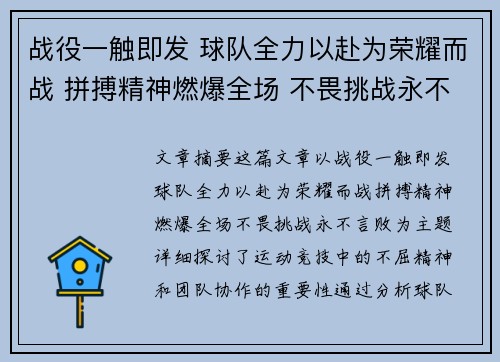 战役一触即发 球队全力以赴为荣耀而战 拼搏精神燃爆全场 不畏挑战永不

文章摘要这篇文章以战役一触即发球队全力以赴为荣耀而战拼搏精神燃爆全场不畏挑战永不言败为主题详细探讨了运动竞技中的不屈精神和团队协作的重要性通过分析球队